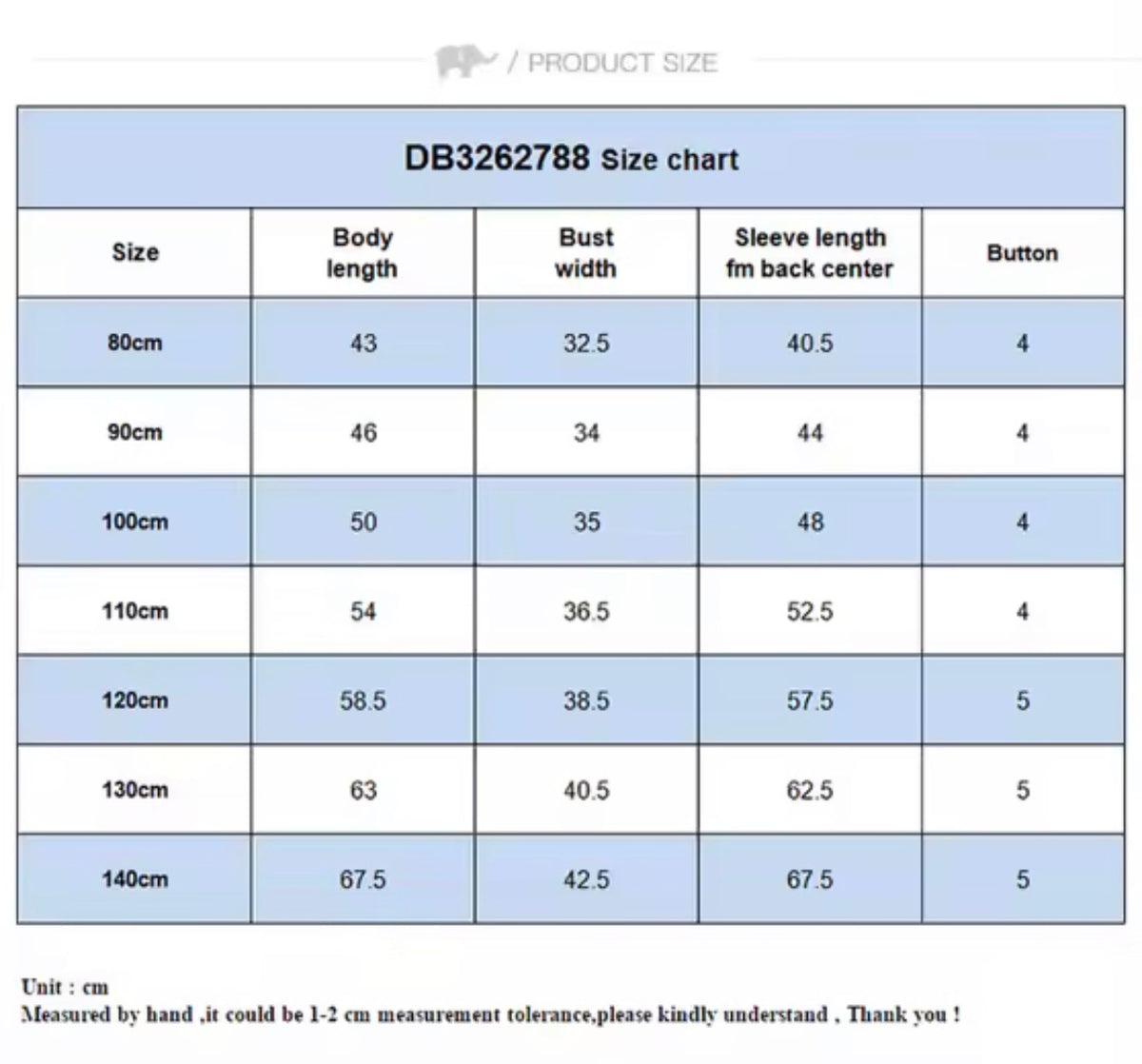 / PRODUCT SIZE

DB3262788 Size chart

| Size | Body length | Bust width | Sleeve length fm back center | Button |
|---|---|---|---|---|
| 80cm | 43 | 32.5 | 40.5 | 4 |
| 90cm | 46 | 34 | 44 | 4 |
| 100cm | 50 | 35 | 48 | 4 |
| 110cm | 54 | 36.5 | 52.5 | 4 |
| 120cm | 58.5 | 38.5 | 57.5 | 5 |
| 130cm | 63 | 40.5 | 62.5 | 5 |
| 140cm | 67.5 | 42.5 | 67.5 | 5 |

Unit : cm
Measured by hand ,it could be 1-2 cm measurement tolerance,please kindly understand , Thank you !